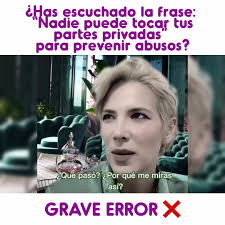 ¿Has escuchado la frase: "Nadie puede tocar tus partes privadas" para prevenir abusos?

¿Qué pasó? ¿Por qué me miras así?

GRAVE ERROR ❌